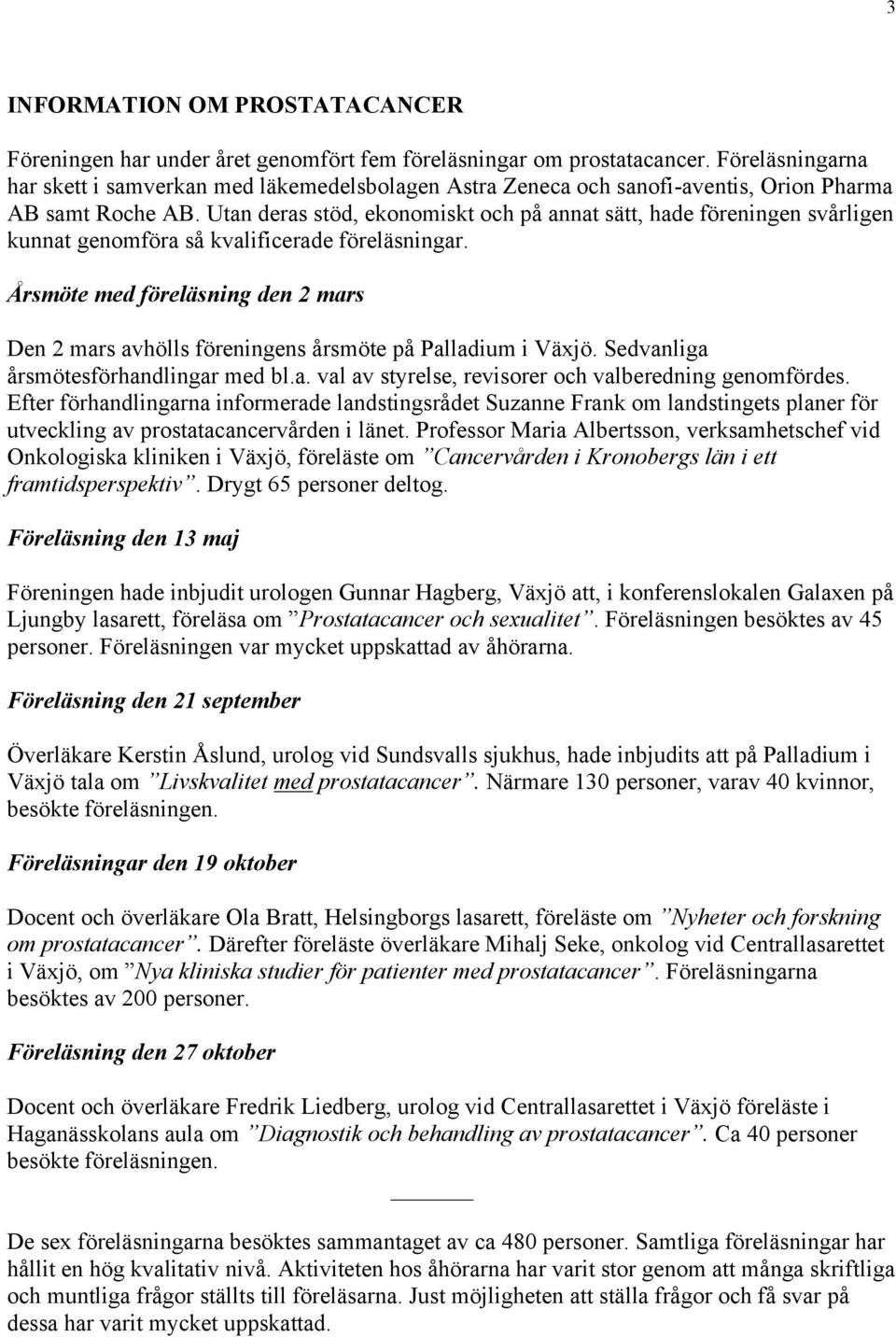 3

INFORMATION OM PROSTATACANCER

Föreningen har under året genomfört fem föreläsningar om prostatacancer. Föreläsningarna har skett i samverkan med läkemedelsbolagen Astra Zeneca och sanofi-aventis, Orion Pharma AB samt Roche AB. Utan deras stöd, ekonomiskt och på annat sätt, hade föreningen svårligen kunnat genomföra så kvalificerade föreläsningar.

Årsmöte med föreläsning den 2 mars

Den 2 mars avhölls föreningens årsmöte på Palladium i Växjö. Sedvanliga årsmötesförhandlingar med bl.a. val av styrelse, revisorer och valberedning genomfördes. Efter förhandlingarna informerade landstingsrådet Suzanne Frank om landstingets planer för utveckling av prostatacancervården i länet. Professor Maria Albertsson, verksamhetschef vid Onkologiska kliniken i Växjö, föreläste om ”Cancervården i Kronobergs län i ett framtidsperspektiv”. Drygt 65 personer deltog.

Föreläsning den 13 maj

Föreningen hade inbjudit urologen Gunnar Hagberg, Växjö att, i konferenslokalen Galaxen på Ljungby lasarett, föreläsa om ”Prostatacancer och sexualitet”. Föreläsningen besöktes av 45 personer. Föreläsningen var mycket uppskattad av åhörarna.

Föreläsning den 21 september

Överläkare Kerstin Åslund, urolog vid Sundsvalls sjukhus, hade inbjudits att på Palladium i Växjö tala om ”Livskvalitet med prostatacancer”. Närmare 130 personer, varav 40 kvinnor, besökte föreläsningen.

Föreläsningar den 19 oktober

Docent och överläkare Ola Bratt, Helsingborgs lasarett, föreläste om ”Nyheter och forskning om prostatacancer”. Därefter föreläste överläkare Mihalj Seke, onkolog vid Centrallasarettet i Växjö, om ”Nya kliniska studier för patienter med prostatacancer”. Föreläsningarna besöktes av 200 personer.

Föreläsning den 27 oktober

Docent och överläkare Fredrik Liedberg, urolog vid Centrallasarettet i Växjö föreläste i Haganässkolans aula om ”Diagnostik och behandling av prostatacancer”. Ca 40 personer besökte föreläsningen.

De sex föreläsningarna besöktes sammantaget av ca 480 personer. Samtliga föreläsningar har hållit en hög kvalitativ nivå. Aktiviteten hos åhörarna har varit stor genom att många skriftliga och muntliga frågor ställts till föreläsarna. Just möjligheten att ställa frågor och få svar på dessa har varit mycket uppskattad.